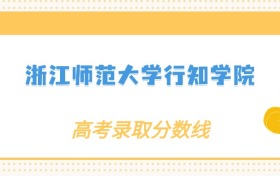 浙江师范大学行知学院

高考录取分数线